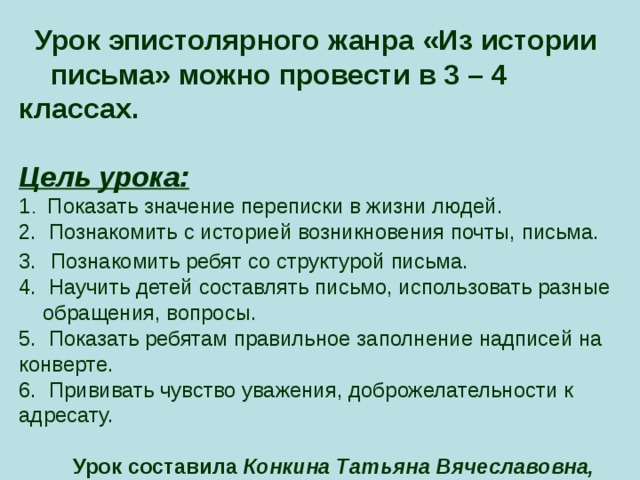 Урок эпистолярного жанра «Из истории письма» можно провести в 3 – 4 классах.

Цель урока:
1. Показать значение переписки в жизни людей.
2. Познакомить с историей возникновения почты, письма.
3. Познакомить ребят со структурой письма.
4. Научить детей составлять письмо, использовать разные обращения, вопросы.
5. Показать ребятам правильное заполнение надписей на конверте.
6. Прививать чувство уважения, доброжелательности к адресату.

Урок составила Конкина Татьяна Вячеславовна,